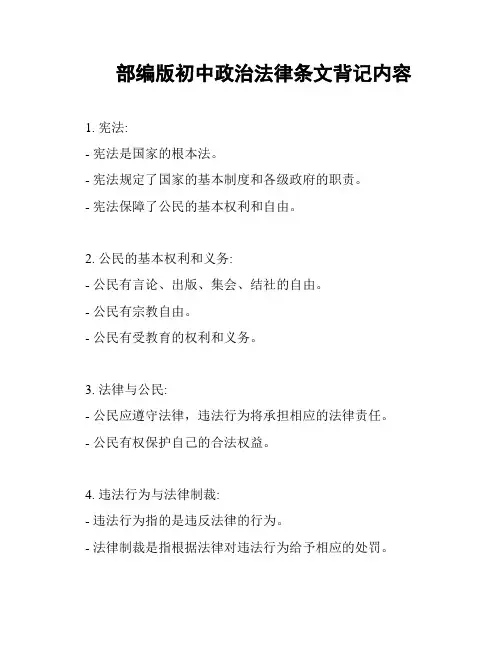 部编版初中政治法律条文背记内容

1.宪法:
- 宪法是国家的根本法。
- 宪法规定了国家的基本制度和各级政府的职责。
- 宪法保障了公民的基本权利和自由。

2.公民的基本权利和义务:
- 公民有言论、出版、集会、结社的自由。
- 公民有宗教自由。
- 公民有受教育的权利和义务。

3.法律与公民:
- 公民应遵守法律，违法行为将承担相应的法律责任。
- 公民有权保护自己的合法权益。

4.违法行为与法律制裁:
- 违法行为指的是违反法律的行为。
- 法律制裁是指根据法律对违法行为给予相应的处罚。